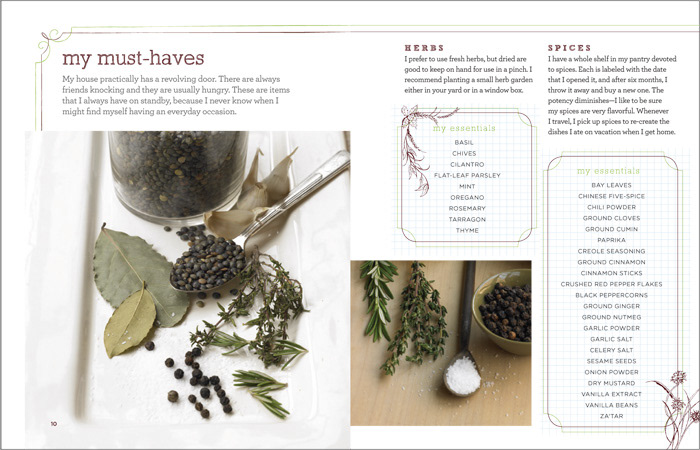 my must-haves

My house practically has a revolving door. There are always friends knocking and they are usually hungry. These are items that I always have on standby, because I never know when I might find myself having an everyday occasion.

10

HERBS

I prefer to use fresh herbs, but dried are good to keep on hand for use in a pinch. I recommend planting a small herb garden either in your yard or in a window box.

my essentials

BASIL
CHIVES
CILANTRO
FLAT-LEAF PARSLEY
MINT
OREGANO
ROSEMARY
TARRAGON
THYME

SPICES

I have a whole shelf in my pantry devoted to spices. Each is labeled with the date that I opened it, and after six months, I throw it away and buy a new one. The potency diminishes—I like to be sure my spices are very flavorful. Whenever I travel, I pick up spices to re-create the dishes I ate on vacation when I get home.

my essentials

BAY LEAVES
CHINESE FIVE-SPICE
CHILI POWDER
GROUND CLOVES
GROUND CUMIN
PAPRIKA
CREOLE SEASONING
GROUND CINNAMON
CINNAMON STICKS
CRUSHED RED PEPPER FLAKES
BLACK PEPPERCORNS
GROUND GINGER
GROUND NUTMEG
GARLIC POWDER
GARLIC SALT
CELERY SALT
SESAME SEEDS
ONION POWDER
DRY MUSTARD
VANILLA EXTRACT
VANILLA BEANS
ZA'TAR